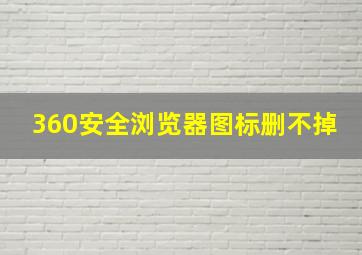 360安全浏览器图标删不掉